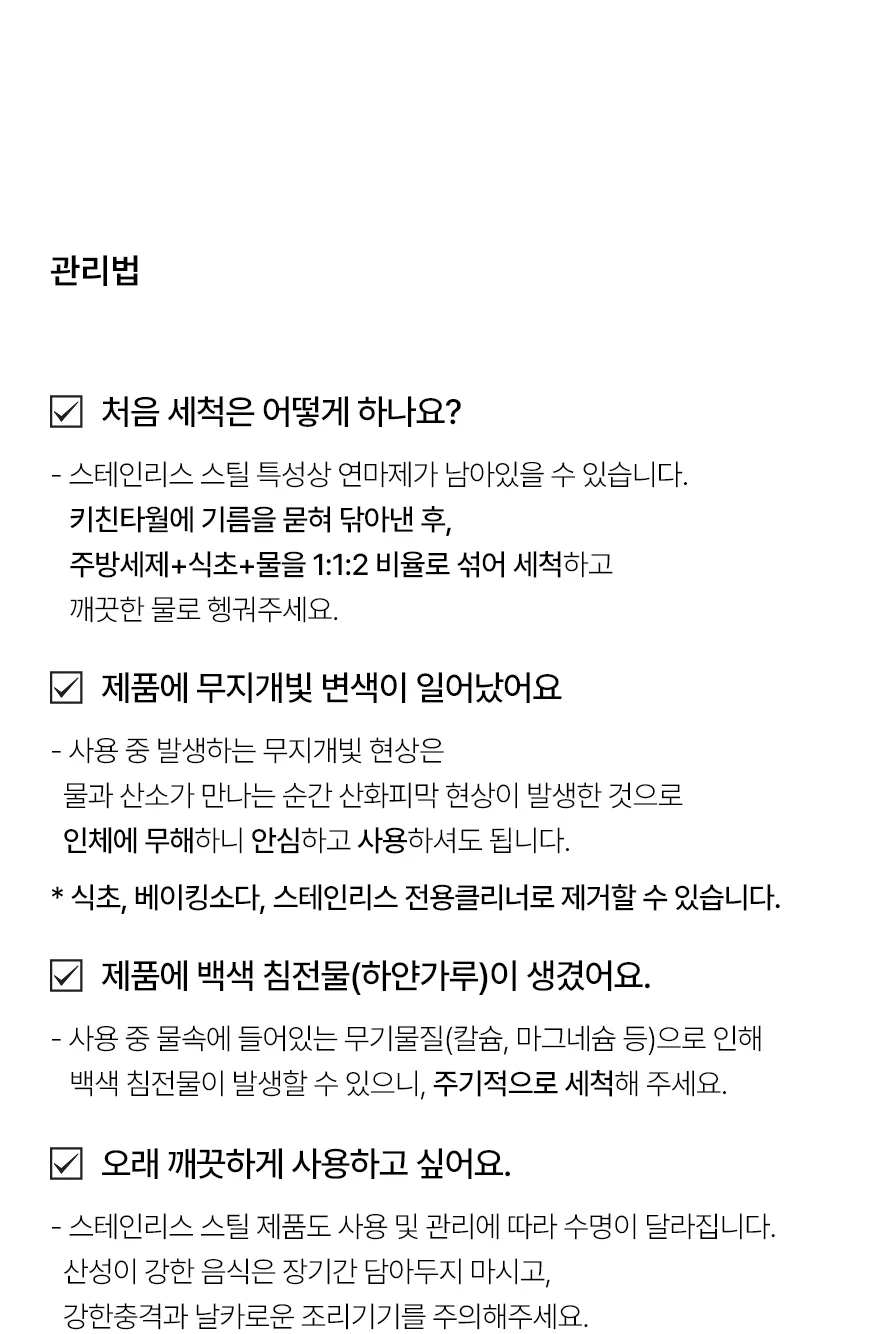 관리법

처음 세척은 어떻게 하나요?

- 스테인리스 스틸 특성상 연마제가 남아있을 수 있습니다.
키친타월에 기름을 묻혀 닦아낸 후,
주방세제+식초+물을 1:1:2 비율로 섞어 세척하고
깨끗한 물로 헹궈주세요.

제품에 무지개빛 변색이 일어났어요

- 사용 중 발생하는 무지개빛 현상은
물과 산소가 만나는 순간 산화피막 현상이 발생한 것으로
인체에 무해하니 안심하고 사용하셔도 됩니다.

* 식초, 베이킹소다, 스테인리스 전용클리너로 제거할 수 있습니다.

제품에 백색 침전물(하얀가루)이 생겼어요.

- 사용 중 물속에 들어있는 무기물질(칼슘, 마그네슘 등)으로 인해
백색 침전물이 발생할 수 있으니, 주기적으로 세척해 주세요.

오래 깨끗하게 사용하고 싶어요.

- 스테인리스 스틸 제품도 사용 및 관리에 따라 수명이 달라집니다.
산성이 강한 음식은 장기간 담아두지 마시고,
강한충격과 날카로운 조리기기를 주의해주세요.